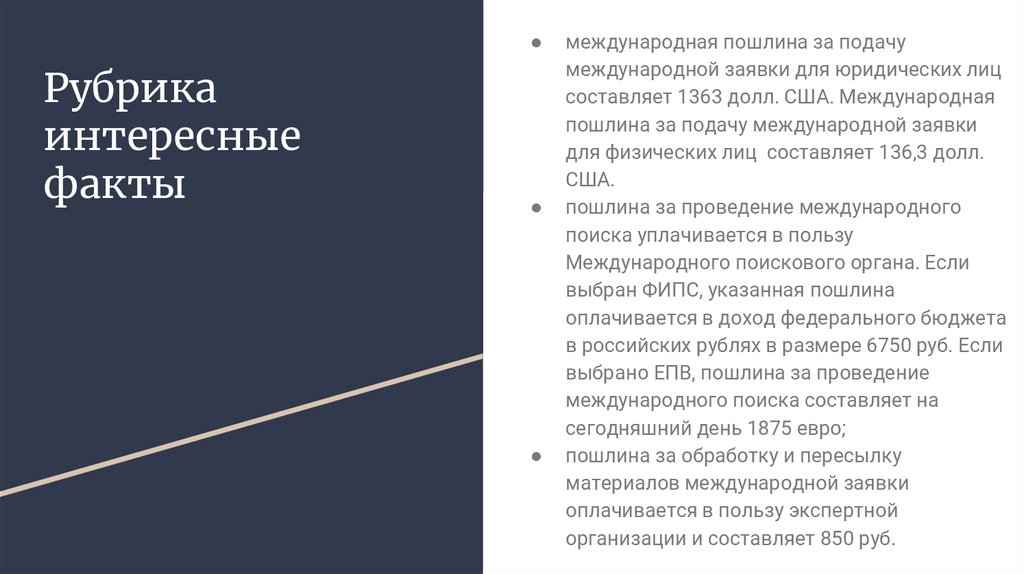 Рубрика интересные факты

● международная пошлина за подачу международной заявки для юридических лиц составляет 1363 долл. США. Международная пошлина за подачу международной заявки для физических лиц  составляет 136,3 долл. США.
● пошлина за проведение международного поиска уплачивается в пользу Международного поискового органа. Если выбран ФИПС, указанная пошлина оплачивается в доход федерального бюджета в российских рублях в размере 6750 руб. Если выбрано ЕПВ, пошлина за проведение международного поиска составляет на сегодняшний день 1875 евро;
● пошлина за обработку и пересылку материалов международной заявки оплачивается в пользу экспертной организации и составляет 850 руб.